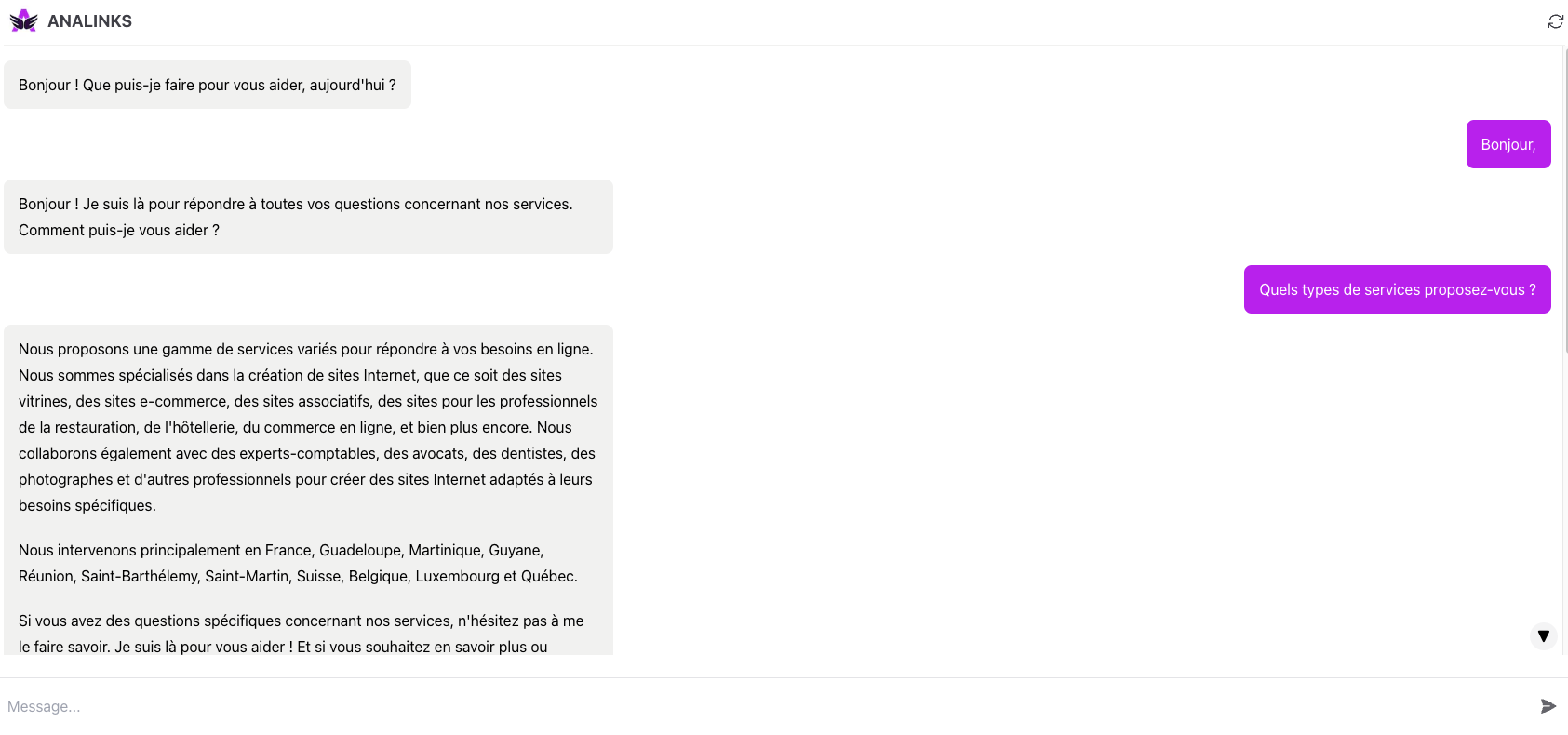 ANALINKS

Bonjour ! Que puis-je faire pour vous aider, aujourd'hui ?

Bonjour,

Bonjour ! Je suis là pour répondre à toutes vos questions concernant nos services. Comment puis-je vous aider ?

Quels types de services proposez-vous ?

Nous proposons une gamme de services variés pour répondre à vos besoins en ligne. Nous sommes spécialisés dans la création de sites Internet, que ce soit des sites vitrines, des sites e-commerce, des sites associatifs, des sites pour les professionnels de la restauration, de l'hôtellerie, du commerce en ligne, et bien plus encore. Nous collaborons également avec des experts-comptables, des avocats, des dentistes, des photographes et d'autres professionnels pour créer des sites Internet adaptés à leurs besoins spécifiques.

Nous intervenons principalement en France, Guadeloupe, Martinique, Guyane, Réunion, Saint-Barthélemy, Saint-Martin, Suisse, Belgique, Luxembourg et Québec.

Si vous avez des questions spécifiques concernant nos services, n'hésitez pas à me le faire savoir. Je suis là pour vous aider ! Et si vous souhaitez en savoir plus ou

Message...